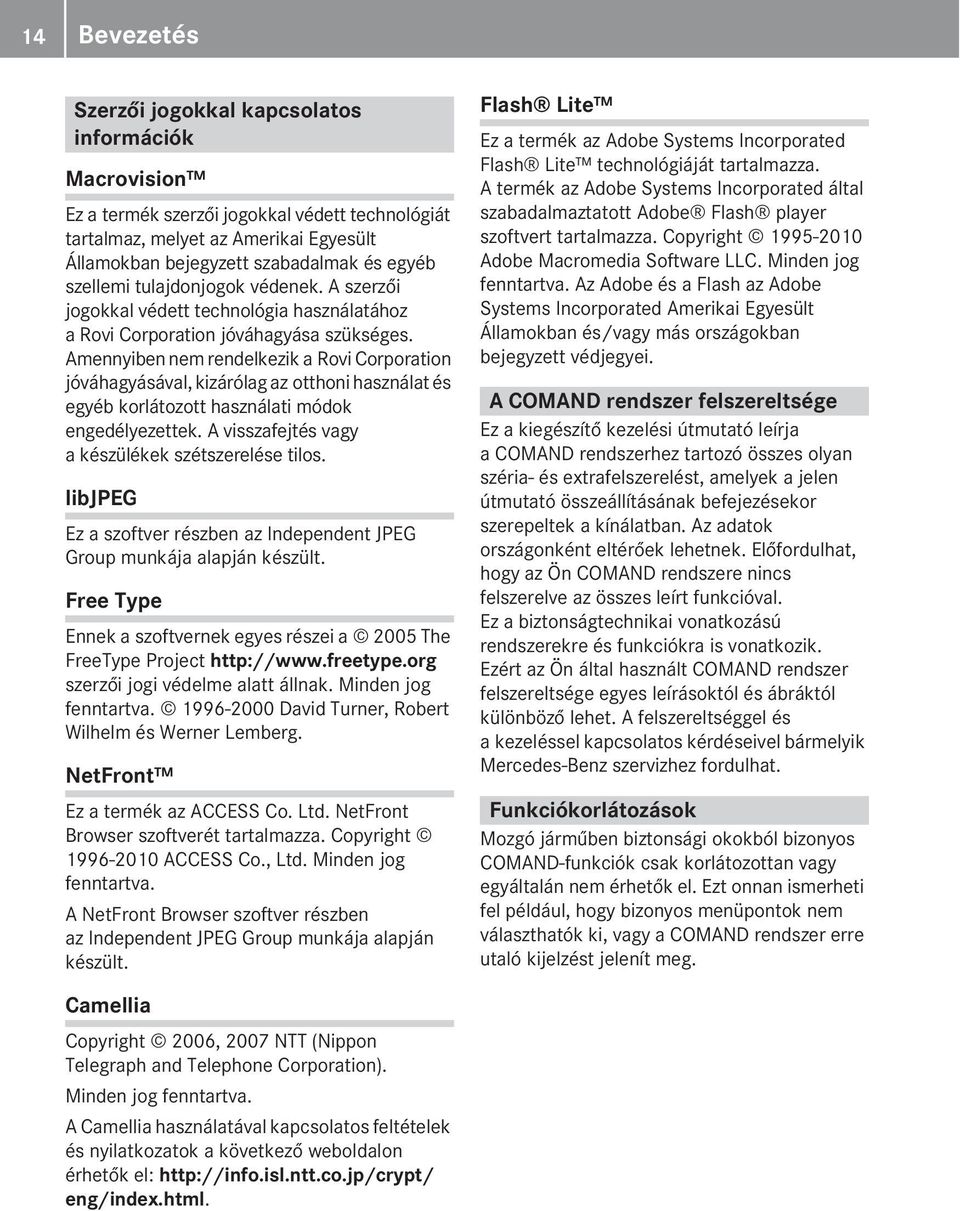 14 Bevezetés

Szerzői jogokkal kapcsolatos információk

Macrovision™

Ez a termék szerzői jogokkal védett technológiát tartalmaz, melyet az Amerikai Egyesült Államokban bejegyzett szabadalmak és egyéb szellemi tulajdonjogok védenek. A szerzői jogokkal védett technológia használatához a Rovi Corporation jóváhagyása szükséges. Amennyiben nem rendelkezik a Rovi Corporation jóváhagyásával, kizárólag az otthoni használat és egyéb korlátozott használati módok engedélyezettek. A visszafejtés vagy a készülékek szétszerelése tilos.

libJPEG

Ez a szoftver részben az Independent JPEG Group munkája alapján készült.

Free Type

Ennek a szoftvernek egyes részei a © 2005 The FreeType Project http://www.freetype.org szerzői jogi védelme alatt állnak. Minden jog fenntartva. © 1996-2000 David Turner, Robert Wilhelm és Werner Lemberg.

NetFront™

Ez a termék az ACCESS Co. Ltd. NetFront Browser szoftverét tartalmazza. Copyright © 1996-2010 ACCESS Co., Ltd. Minden jog fenntartva.

A NetFront Browser szoftver részben az Independent JPEG Group munkája alapján készült.

Camellia

Copyright © 2006, 2007 NTT (Nippon Telegraph and Telephone Corporation).

Minden jog fenntartva.

A Camellia használatával kapcsolatos feltételek és nyilatkozatok a következő weboldalon érhetők el: http://info.isl.ntt.co.jp/crypt/eng/index.html.

Flash® Lite™

Ez a termék az Adobe Systems Incorporated Flash® Lite™ technológiáját tartalmazza. A termék az Adobe Systems Incorporated által szabadalmaztatott Adobe® Flash® player szoftvert tartalmazza. Copyright © 1995-2010 Adobe Macromedia Software LLC. Minden jog fenntartva. Az Adobe és a Flash az Adobe Systems Incorporated Amerikai Egyesült Államokban és/vagy más országokban bejegyzett védjegyei.

A COMAND rendszer felszereltsége

Ez a kiegészítő kezelési útmutató leírja a COMAND rendszerhez tartozó összes olyan széria- és extrafelszerelést, amelyek a jelen útmutató összeállításának befejezésekor szerepeltek a kínálatban. Az adatok országonként eltérőek lehetnek. Előfordulhat, hogy az Ön COMAND rendszere nincs felszerelve az összes leírt funkcióval. Ez a biztonságtechnikai vonatkozású rendszerekre és funkciókra is vonatkozik. Ezért az Ön által használt COMAND rendszer felszereltsége egyes leírásoktól és ábráktól különböző lehet. A felszereltséggel és a kezeléssel kapcsolatos kérdéseivel bármelyik Mercedes-Benz szervizhez fordulhat.

Funkciókorlátozások

Mozgó járműben biztonsági okokból bizonyos COMAND-funkciók csak korlátozottan vagy egyáltalán nem érhetők el. Ezt onnan ismerheti fel például, hogy bizonyos menüpontok nem választhatók ki, vagy a COMAND rendszer erre utaló kijelzést jelenít meg.